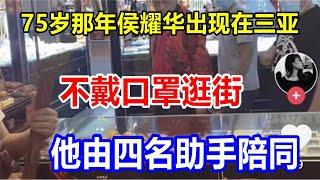 75岁那年侯耀华出现在三亚

不戴口罩逛街

他由四名助手陪同